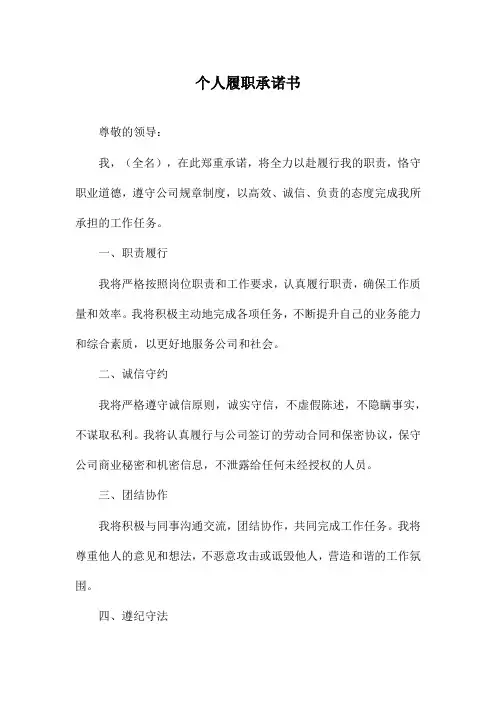 个人履职承诺书

尊敬的领导：

我，（全名），在此郑重承诺，将全力以赴履行我的职责，恪守职业道德，遵守公司规章制度，以高效、诚信、负责的态度完成我所承担的工作任务。

一、职责履行

我将严格按照岗位职责和工作要求，认真履行职责，确保工作质量和效率。我将积极主动地完成各项任务，不断提升自己的业务能力和综合素质，以更好地服务公司和社会。

二、诚信守约

我将严格遵守诚信原则，诚实守信，不虚假陈述，不隐瞒事实，不谋取私利。我将认真履行与公司签订的劳动合同和保密协议，保守公司商业秘密和机密信息，不泄露给任何未经授权的人员。

三、团结协作

我将积极与同事沟通交流，团结协作，共同完成工作任务。我将尊重他人的意见和想法，不恶意攻击或诋毁他人，营造和谐的工作氛围。

四、遵纪守法